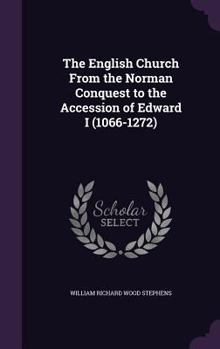 The English Church From the Norman Conquest to the Accession of Edward I (1066-1272)

Scholar SELECT

WILLIAM RICHARD WOOD STEPHENS